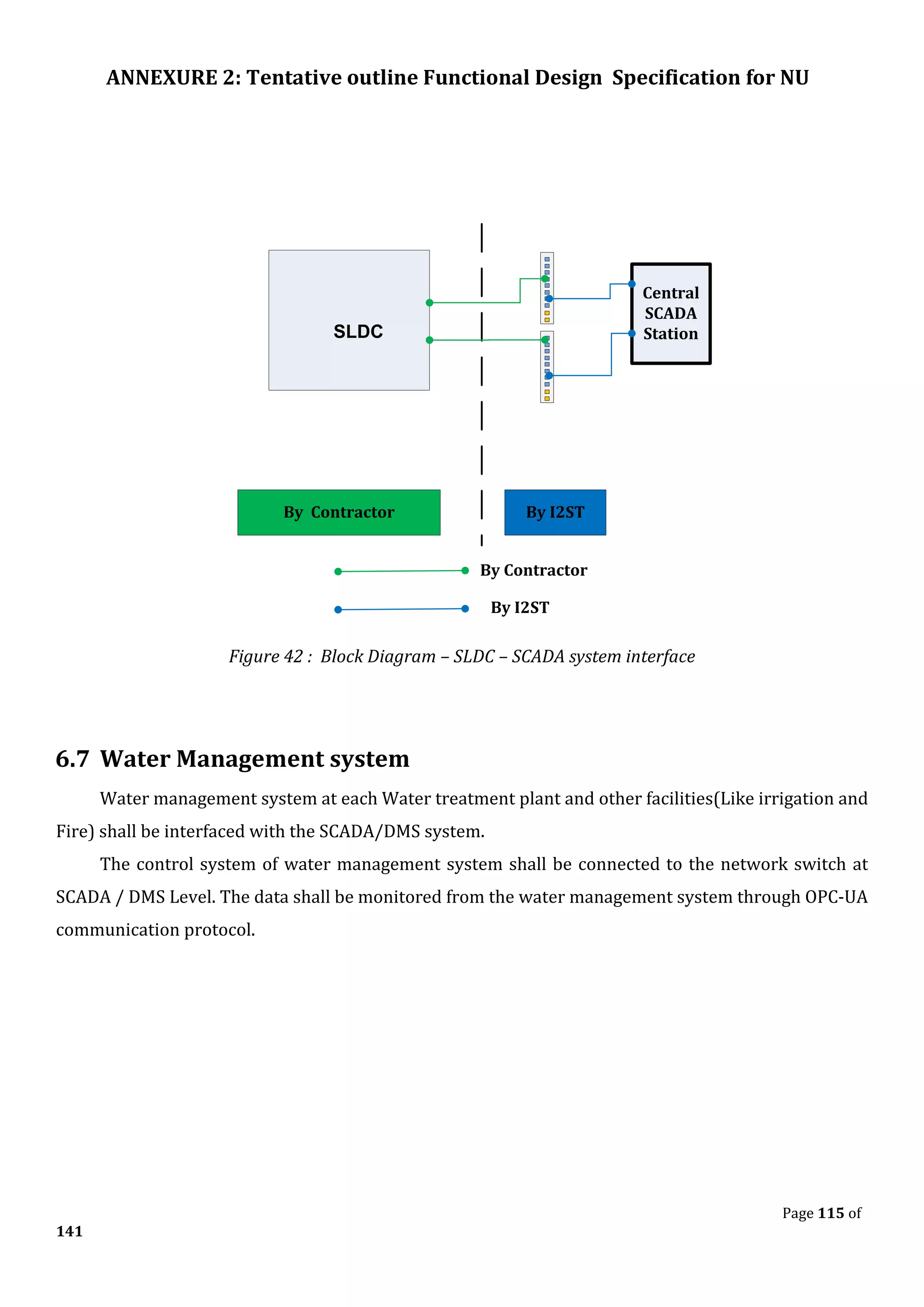 ANNEXURE 2: Tentative outline Functional Design Specification for NU

SLDC

Central SCADA Station

By Contractor

By I2ST

By Contractor

By I2ST

Figure 42 : Block Diagram – SLDC – SCADA system interface

6.7 Water Management system

Water management system at each Water treatment plant and other facilities(Like irrigation and Fire) shall be interfaced with the SCADA/DMS system.

The control system of water management system shall be connected to the network switch at SCADA / DMS Level. The data shall be monitored from the water management system through OPC-UA communication protocol.

Page 115 of 141